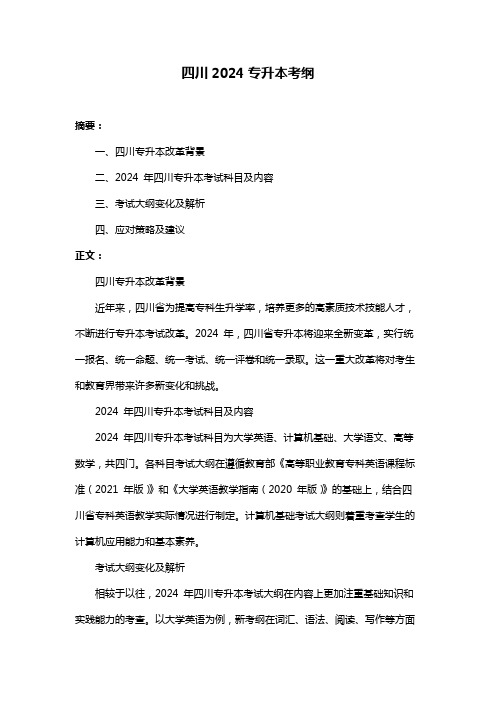 四川 2024 专升本考纲

摘要：

一、四川专升本改革背景

二、2024 年四川专升本考试科目及内容

三、考试大纲变化及解析

四、应对策略及建议

正文：

四川专升本改革背景

近年来，四川省为提高专科生升学率，培养更多的高素质技术技能人才，不断进行专升本考试改革。2024 年，四川省专升本将迎来全新变革，实行统一报名、统一命题、统一考试、统一评卷和统一录取。这一重大改革将对考生和教育界带来许多新变化和挑战。

2024 年四川专升本考试科目及内容

2024 年四川专升本考试科目为大学英语、计算机基础、大学语文、高等数学，共四门。各科目考试大纲在遵循教育部《高等职业教育专科英语课程标准（2021 年版）》和《大学英语教学指南（2020 年版）》的基础上，结合四川省专科英语教学实际情况进行制定。计算机基础考试大纲则着重考查学生的计算机应用能力和基本素养。

考试大纲变化及解析

相较于以往，2024 年四川专升本考试大纲在内容上更加注重基础知识和实践能力的考查。以大学英语为例，新考纲在词汇、语法、阅读、写作等方面